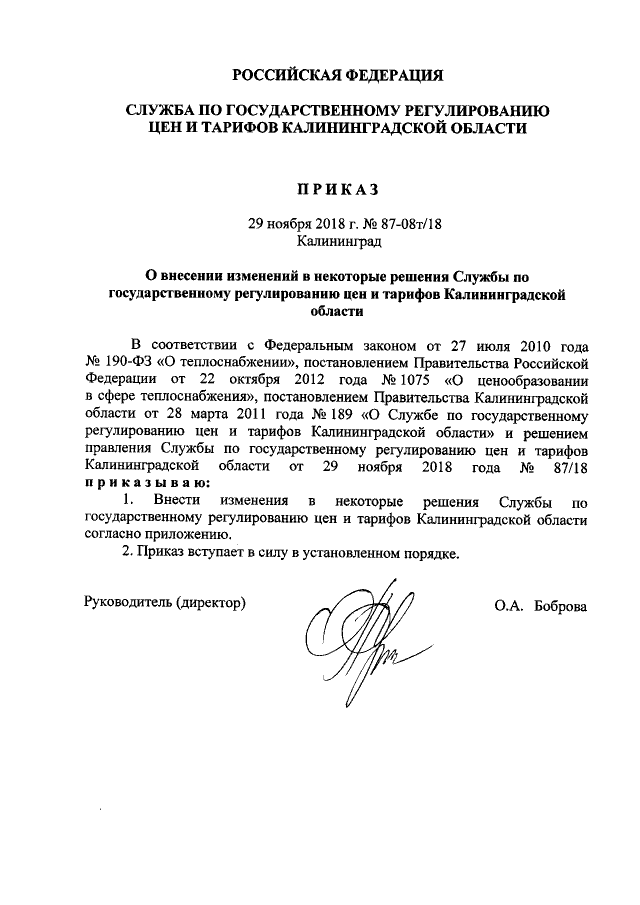 РОССИЙСКАЯ ФЕДЕРАЦИЯ

СЛУЖБА ПО ГОСУДАРСТВЕННОМУ РЕГУЛИРОВАНИЮ ЦЕН И ТАРИФОВ КАЛИНИНГРАДСКОЙ ОБЛАСТИ

ПРИКАЗ

29 ноября 2018 г. № 87-08т/18
Калининград

О внесении изменений в некоторые решения Службы по государственному регулированию цен и тарифов Калининградской области

В соответствии с Федеральным законом от 27 июля 2010 года № 190-ФЗ «О теплоснабжении», постановлением Правительства Российской Федерации от 22 октября 2012 года № 1075 «О ценообразовании в сфере теплоснабжения», постановлением Правительства Калининградской области от 28 марта 2011 года № 189 «О Службе по государственному регулированию цен и тарифов Калининградской области» и решением правления Службы по государственному регулированию цен и тарифов Калининградской области от 29 ноября 2018 года № 87/18 приказываю:

1. Внести изменения в некоторые решения Службы по государственному регулированию цен и тарифов Калининградской области согласно приложению.

2. Приказ вступает в силу в установленном порядке.

Руководитель (директор) О.А. Боброва